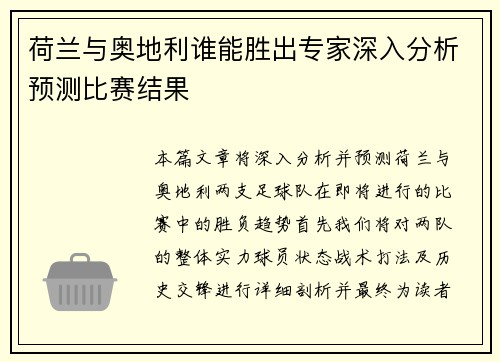 荷兰与奥地利谁能胜出专家深入分析预测比赛结果

本篇文章将深入分析并预测荷兰与奥地利两支足球队在即将进行的比赛中的胜负趋势首先我们将对两队的整体实力球员状态战术打法及历史交锋进行详细剖析并最终为读者